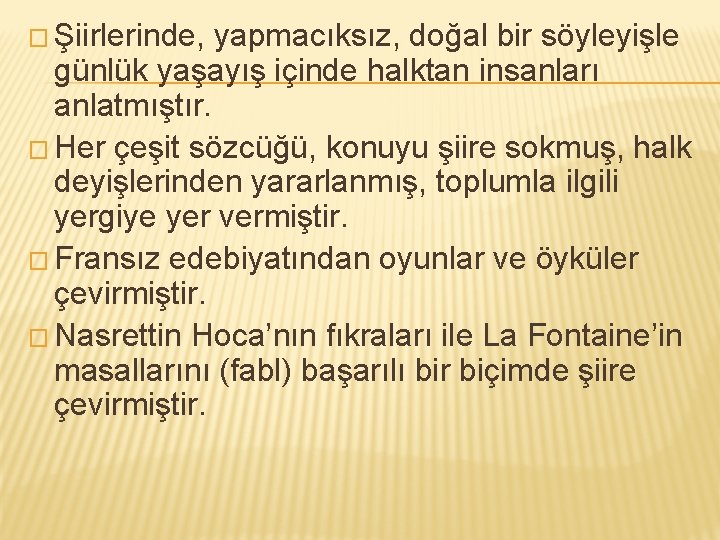 Şiirlerinde, yapmacıksız, doğal bir söyleyişle günlük yaşayış içinde halktan insanları anlatmıştır.

Her çeşit sözcüğü, konuyu şiire sokmuş, halk deyişlerinden yararlanmış, toplumla ilgili yergiye yer vermiştir.

Fransız edebiyatından oyunlar ve öyküler çevirmiştir.

Nasrettin Hoca'nın fıkraları ile La Fontaine'in masallarını (fabl) başarılı bir biçimde şiire çevirmiştir.